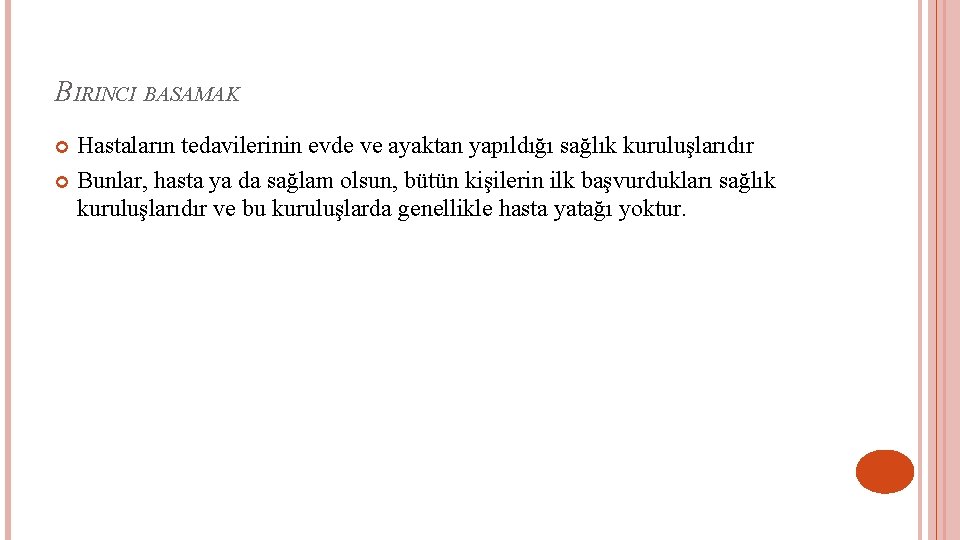 BIRINCI BASAMAK

Hastaların tedavilerinin evde ve ayaktan yapıldığı sağlık kuruluşlarıdır

Bunlar, hasta ya da sağlam olsun, bütün kişilerin ilk başvurdukları sağlık kuruluşlarıdır ve bu kuruluşlarda genellikle hasta yatağı yoktur.